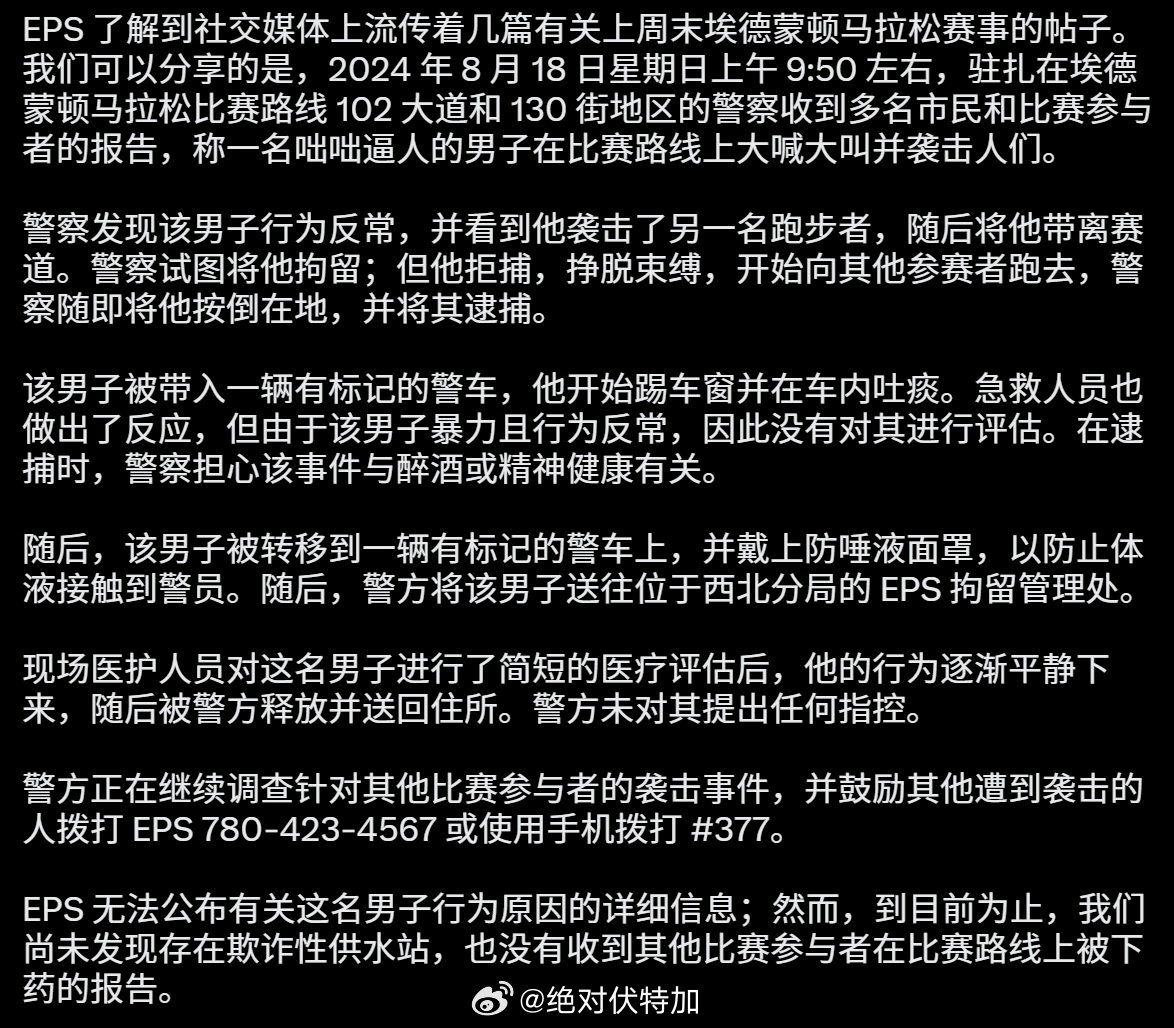 EPS 了解到社交媒体上流传着几篇有关上周末埃德蒙顿马拉松赛事的帖子。我们可以分享的是，2024 年 8 月 18 日星期日上午 9:50 左右，驻扎在埃德蒙顿马拉松比赛路线 102 大道和 130 街地区的警察收到多名市民和比赛参与者的报告，称一名咄咄逼人的男子在比赛路线上大喊大叫并袭击人们。

警察发现该男子行为反常，并看到他袭击了另一名跑步者，随后将他带离赛道。警察试图将他拘留；但他拒捕，挣脱束缚，开始向其他参赛者跑去，警察随即将他按倒在地，并将其逮捕。

该男子被带入一辆有标记的警车，他开始踢车窗并在车内吐痰。急救人员也做出了反应，但由于该男子暴力且行为反常，因此没有对其进行评估。在逮捕时，警察担心该事件与醉酒或精神健康有关。

随后，该男子被转移到一辆有标记的警车上，并戴上防唾液面罩，以防止体液接触到警员。随后，警方将该男子送往位于西北分局的 EPS 拘留管理处。

现场医护人员对这名男子进行了简短的医疗评估后，他的行为逐渐平静下来，随后被警方释放并送回住所。警方未对其提出任何指控。

警方正在继续调查针对其他比赛参与者的袭击事件，并鼓励其他遭到袭击的人拨打 EPS 780-423-4567 或使用手机拨打 #377。

EPS 无法公布有关这名男子行为原因的详细信息；然而，到目前为止，我们尚未发现存在欺诈性供水站，也没有收到其他比赛参与者在比赛路线上被下药的报告。

@绝对伏特加